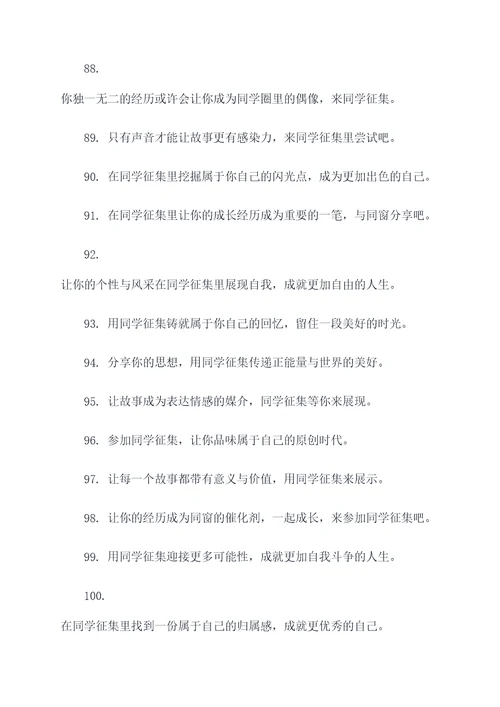 88.

你独一无二的经历或许会让你成为同学圈里的偶像，来同学征集。

89. 只有声音才能让故事更有感染力，来同学征集里尝试吧。

90. 在同学征集里挖掘属于你自己的闪光点，成为更加出色的自己。

91. 在同学征集里让你的成长经历成为重要的一笔，与同窗分享吧。

92.

让你的个性与风采在同学征集里展现自我，成就更加自由的人生。

93. 用同学征集铸就属于你自己的回忆，留住一段美好的时光。

94. 分享你的思想，用同学征集传递正能量与世界的美好。

95. 让故事成为表达情感的媒介，同学征集等你来展现。

96. 参加同学征集，让你品味属于自己的原创时代。

97. 让每一个故事都带有意义与价值，用同学征集来展示。

98. 让你的经历成为同窗的催化剂，一起成长，来参加同学征集吧。

99. 用同学征集迎接更多可能性，成就更加自我斗争的人生。

100.

在同学征集里找到一份属于自己的归属感，成就更优秀的自己。